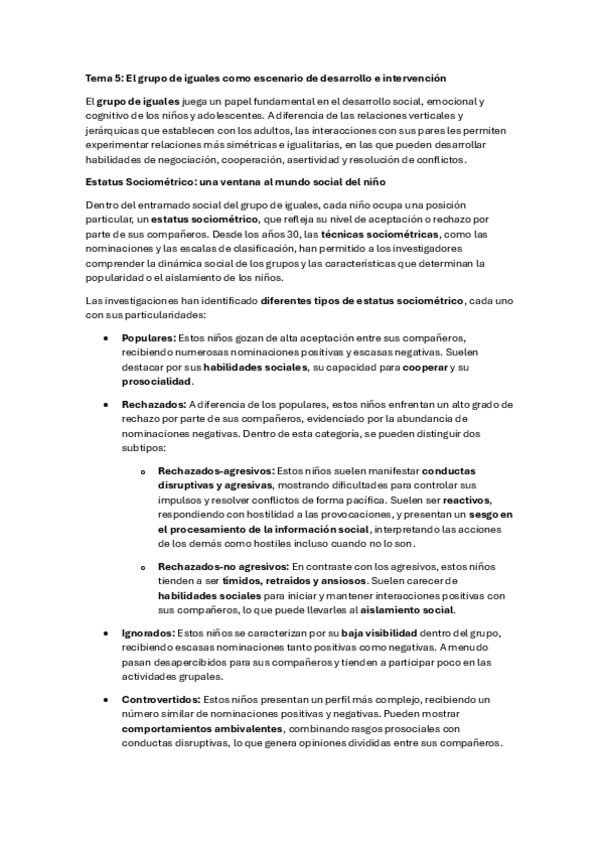 Tema 5: El grupo de iguales como escenario de desarrollo e intervención

El grupo de iguales juega un papel fundamental en el desarrollo social, emocional y cognitivo de los niños y adolescentes. A diferencia de las relaciones verticales y jerárquicas que establecen con los adultos, las interacciones con sus pares les permiten experimentar relaciones más simétricas e igualitarias, en las que pueden desarrollar habilidades de negociación, cooperación, asertividad y resolución de conflictos.

Estatus Sociométrico: una ventana al mundo social del niño

Dentro del entramado social del grupo de iguales, cada niño ocupa una posición particular, un estatus sociométrico, que refleja su nivel de aceptación o rechazo por parte de sus compañeros. Desde los años 30, las técnicas sociométricas, como las nominaciones y las escalas de clasificación, han permitido a los investigadores comprender la dinámica social de los grupos y las características que determinan la popularidad o el aislamiento de los niños.

Las investigaciones han identificado diferentes tipos de estatus sociométrico, cada uno con sus particularidades:

• Populares: Estos niños gozan de alta aceptación entre sus compañeros, recibiendo numerosas nominaciones positivas y escasas negativas. Suelen destacar por sus habilidades sociales, su capacidad para cooperar y su prosocialidad.

• Rechazados: A diferencia de los populares, estos niños enfrentan un alto grado de rechazo por parte de sus compañeros, evidenciado por la abundancia de nominaciones negativas. Dentro de esta categoría, se pueden distinguir dos subtipos:

o Rechazados-agresivos: Estos niños suelen manifestar conductas disruptivas y agresivas, mostrando dificultades para controlar sus impulsos y resolver conflictos de forma pacífica. Suelen ser reactivos, respondiendo con hostilidad a las provocaciones, y presentan un sesgo en el procesamiento de la información social, interpretando las acciones de los demás como hostiles incluso cuando no lo son.

o Rechazados-no agresivos: En contraste con los agresivos, estos niños tienden a ser tímidos, retraídos y ansiosos. Suelen carecer de habilidades sociales para iniciar y mantener interacciones positivas con sus compañeros, lo que puede llevarles al aislamiento social.

• Ignorados: Estos niños se caracterizan por su baja visibilidad dentro del grupo, recibiendo escasas nominaciones tanto positivas como negativas. A menudo pasan desapercibidos para sus compañeros y tienden a participar poco en las actividades grupales.

• Controvertidos: Estos niños presentan un perfil más complejo, recibiendo un número similar de nominaciones positivas y negativas. Pueden mostrar comportamientos ambivalentes, combinando rasgos prosociales con conductas disruptivas, lo que genera opiniones divididas entre sus compañeros.